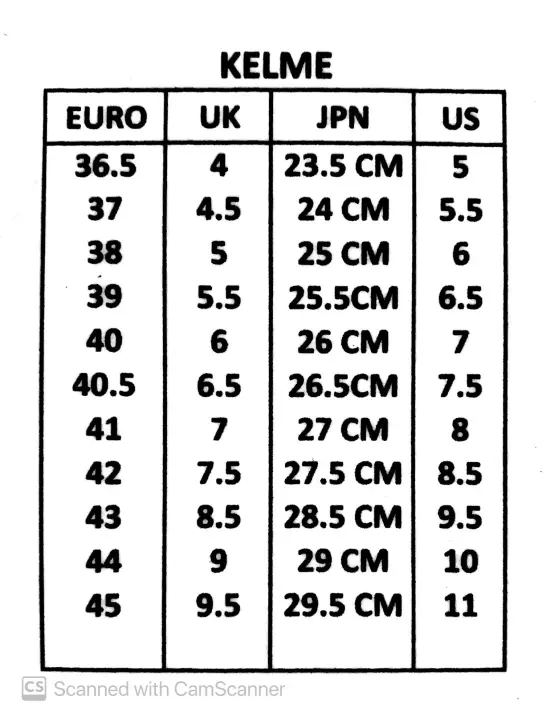 KELME

| EURO | UK | JPN | US |
|---|---|---|---|
| 36.5 | 4 | 23.5 CM | 5 |
| 37 | 4.5 | 24 CM | 5.5 |
| 38 | 5 | 25 CM | 6 |
| 39 | 5.5 | 25.5CM | 6.5 |
| 40 | 6 | 26 CM | 7 |
| 40.5 | 6.5 | 26.5CM | 7.5 |
| 41 | 7 | 27 CM | 8 |
| 42 | 7.5 | 27.5 CM | 8.5 |
| 43 | 8.5 | 28.5 CM | 9.5 |
| 44 | 9 | 29 CM | 10 |
| 45 | 9.5 | 29.5 CM | 11 |

CS Scanned with CamScanner